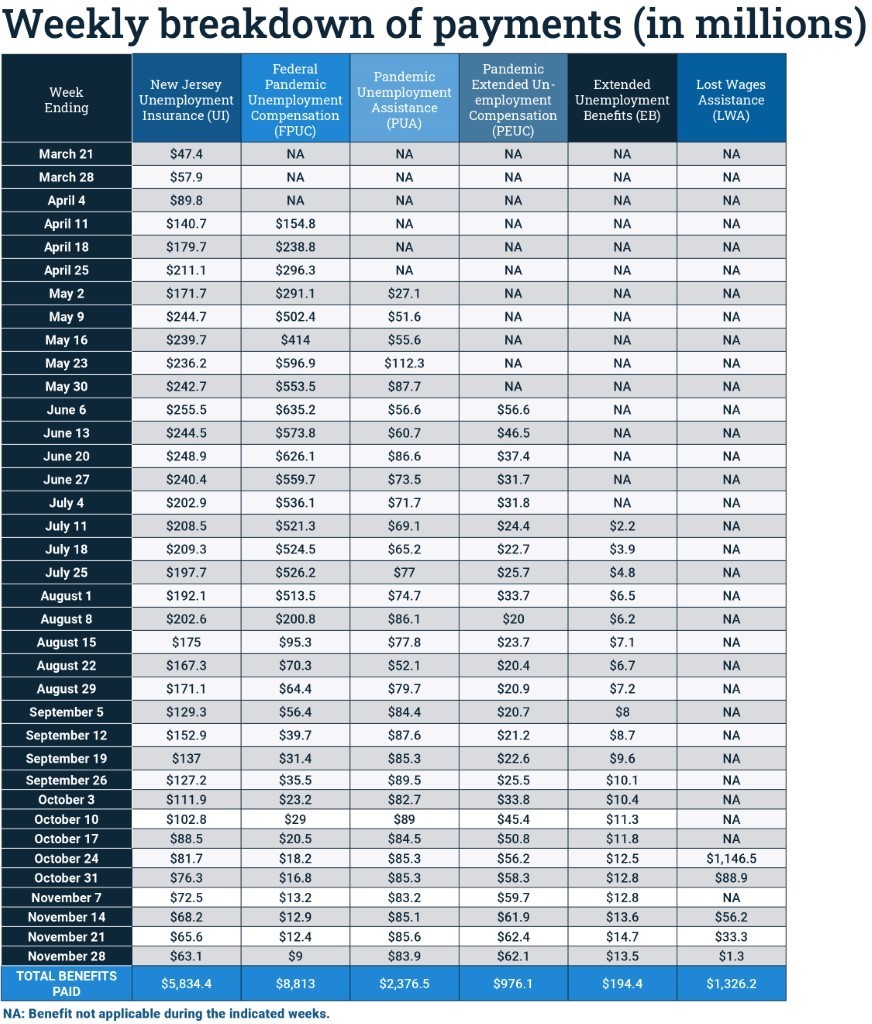 Weekly breakdown of payments (in millions)

| Week Ending | New Jersey Unemployment Insurance (UI) | Federal Pandemic Unemployment Compensation (FPUC) | Pandemic Unemployment Assistance (PUA) | Pandemic Extended Unemployment Compensation (PEUC) | Extended Unemployment Benefits (EB) | Lost Wages Assistance (LWA) |
|---|---|---|---|---|---|---|
| March 21 | $47.4 | NA | NA | NA | NA | NA |
| March 28 | $57.9 | NA | NA | NA | NA | NA |
| April 4 | $89.8 | NA | NA | NA | NA | NA |
| April 11 | $140.7 | $154.8 | NA | NA | NA | NA |
| April 18 | $179.7 | $238.8 | NA | NA | NA | NA |
| April 25 | $211.1 | $296.3 | NA | NA | NA | NA |
| May 2 | $171.7 | $291.1 | $27.1 | NA | NA | NA |
| May 9 | $244.7 | $502.4 | $51.6 | NA | NA | NA |
| May 16 | $239.7 | $414 | $55.6 | NA | NA | NA |
| May 23 | $236.2 | $596.9 | $112.3 | NA | NA | NA |
| May 30 | $242.7 | $553.5 | $87.7 | NA | NA | NA |
| June 6 | $255.5 | $635.2 | $56.6 | $56.6 | NA | NA |
| June 13 | $244.5 | $573.8 | $60.7 | $46.5 | NA | NA |
| June 20 | $248.9 | $626.1 | $86.6 | $37.4 | NA | NA |
| June 27 | $240.4 | $559.7 | $73.5 | $31.7 | NA | NA |
| July 4 | $202.9 | $536.1 | $71.7 | $31.8 | NA | NA |
| July 11 | $208.5 | $521.3 | $69.1 | $24.4 | $2.2 | NA |
| July 18 | $209.3 | $524.5 | $65.2 | $22.7 | $3.9 | NA |
| July 25 | $197.7 | $526.2 | $77 | $25.7 | $4.8 | NA |
| August 1 | $192.1 | $513.5 | $74.7 | $33.7 | $6.5 | NA |
| August 8 | $202.6 | $200.8 | $86.1 | $20 | $6.2 | NA |
| August 15 | $175 | $95.3 | $77.8 | $23.7 | $7.1 | NA |
| August 22 | $167.3 | $70.3 | $52.1 | $20.4 | $6.7 | NA |
| August 29 | $171.1 | $64.4 | $79.7 | $20.9 | $7.2 | NA |
| September 5 | $129.3 | $56.4 | $84.4 | $20.7 | $8 | NA |
| September 12 | $152.9 | $39.7 | $87.6 | $21.2 | $8.7 | NA |
| September 19 | $137 | $31.4 | $85.3 | $22.6 | $9.6 | NA |
| September 26 | $127.2 | $35.5 | $89.5 | $25.5 | $10.1 | NA |
| October 3 | $111.9 | $23.2 | $82.7 | $33.8 | $10.4 | NA |
| October 10 | $102.8 | $29 | $89 | $45.4 | $11.3 | NA |
| October 17 | $88.5 | $20.5 | $84.5 | $50.8 | $11.8 | NA |
| October 24 | $81.7 | $18.2 | $85.3 | $56.2 | $12.5 | $1,146.5 |
| October 31 | $76.3 | $16.8 | $85.3 | $58.3 | $12.8 | $88.9 |
| November 7 | $72.5 | $13.2 | $83.2 | $59.7 | $12.8 | NA |
| November 14 | $68.2 | $12.9 | $85.1 | $61.9 | $13.6 | $56.2 |
| November 21 | $65.6 | $12.4 | $85.6 | $62.4 | $14.7 | $33.3 |
| November 28 | $63.1 | $9 | $83.9 | $62.1 | $13.5 | $1.3 |
| TOTAL BENEFITS PAID | $5,834.4 | $8,813 | $2,376.5 | $976.1 | $194.4 | $1,326.2 |

NA: Benefit not applicable during the indicated weeks.